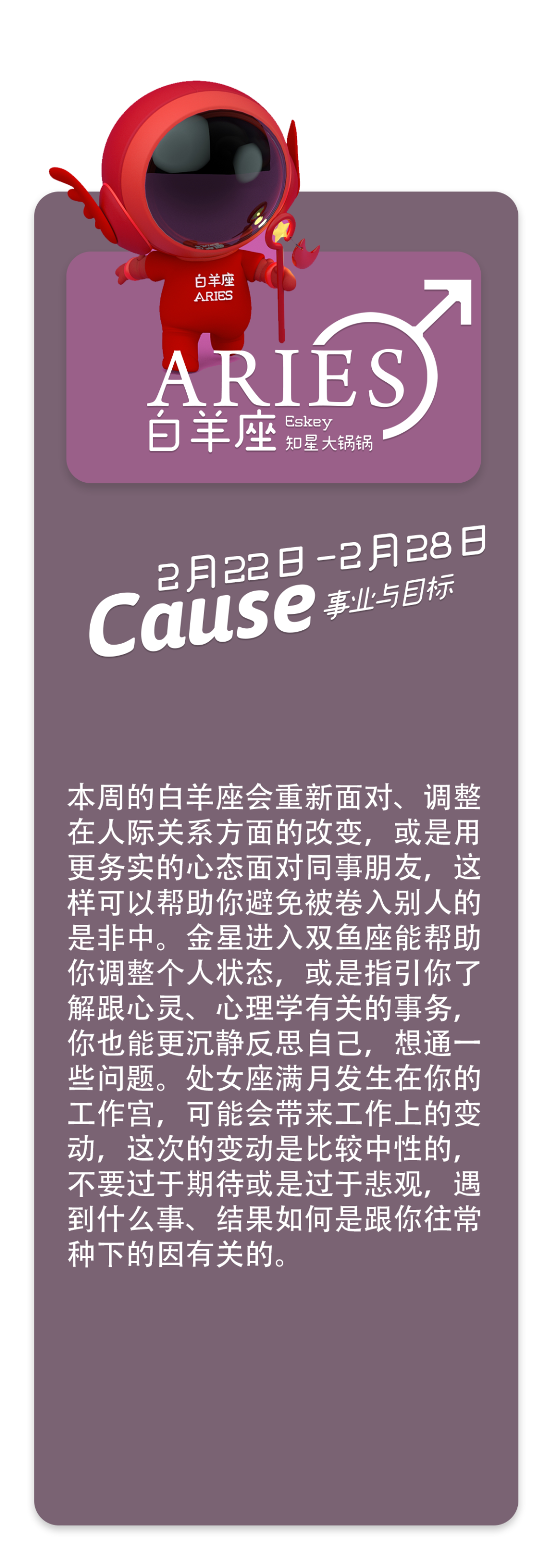 白羊座
ARIES

ARIES
白羊座
Eskey
知星大锅锅

2月22日-2月28日
Cause
事业与目标

本周的白羊座会重新面对、调整在人际关系方面的改变，或是用更务实的心态面对同事朋友，这样可以帮助你避免被卷入别人的是非中。金星进入双鱼座能帮助你调整个人状态，或是指引你了解跟心灵、心理学有关的事务，你也能更沉静反思自己，想通一些问题。处女座满月发生在你的工作宫，可能会带来工作上的变动，这次的变动是比较中性的，不要过于期待或是过于悲观，遇到什么事、结果如何是跟你往常种下的因有关的。